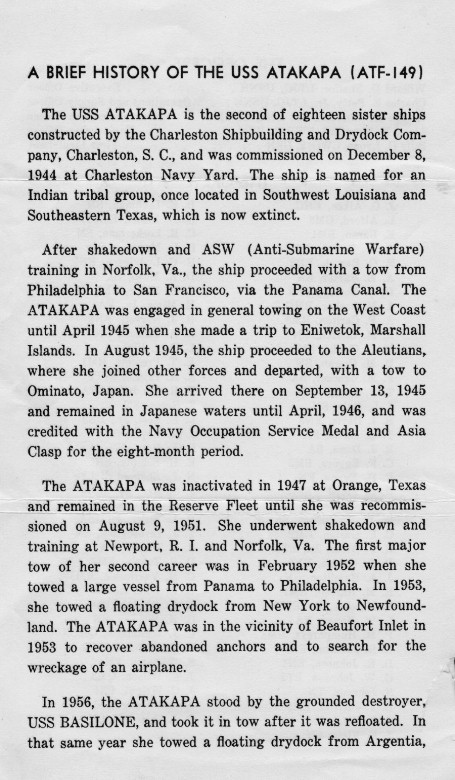 A BRIEF HISTORY OF THE USS ATAKAPA (ATF-149)

The USS ATAKAPA is the second of eighteen sister ships constructed by the Charleston Shipbuilding and Drydock Company, Charleston, S. C., and was commissioned on December 8, 1944 at Charleston Navy Yard. The ship is named for an Indian tribal group, once located in Southwest Louisiana and Southeastern Texas, which is now extinct.

After shakedown and ASW (Anti-Submarine Warfare) training in Norfolk, Va., the ship proceeded with a tow from Philadelphia to San Francisco, via the Panama Canal. The ATAKAPA was engaged in general towing on the West Coast until April 1945 when she made a trip to Eniwetok, Marshall Islands. In August 1945, the ship proceeded to the Aleutians, where she joined other forces and departed, with a tow to Ominato, Japan. She arrived there on September 13, 1945 and remained in Japanese waters until April, 1946, and was credited with the Navy Occupation Service Medal and Asia Clasp for the eight-month period.

The ATAKAPA was inactivated in 1947 at Orange, Texas and remained in the Reserve Fleet until she was recommissioned on August 9, 1951. She underwent shakedown and training at Newport, R. I. and Norfolk, Va. The first major tow of her second career was in February 1952 when she towed a large vessel from Panama to Philadelphia. In 1953, she towed a floating drydock from New York to Newfoundland. The ATAKAPA was in the vicinity of Beaufort Inlet in 1953 to recover abandoned anchors and to search for the wreckage of an airplane.

In 1956, the ATAKAPA stood by the grounded destroyer, USS BASILONE, and took it in tow after it was refloated. In that same year she towed a floating drydock from Argentia,